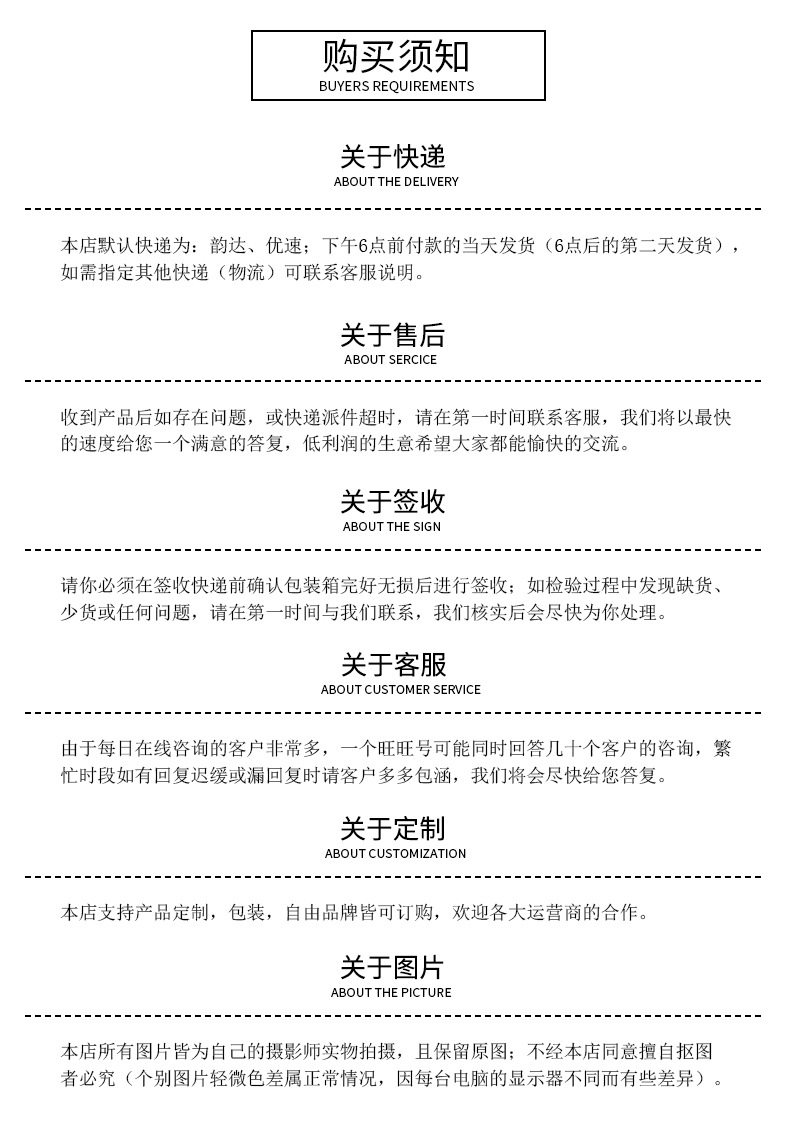 购买须知
BUYERS REQUIREMENTS

关于快递
ABOUT THE DELIVERY

本店默认快递为：韵达、优速；下午6点前付款的当天发货（6点后的第二天发货），如需指定其他快递（物流）可联系客服说明。

关于售后
ABOUT SERCICE

收到产品后如存在问题，或快递派件超时，请在第一时间联系客服，我们将以最快的速度给您一个满意的答复，低利润的生意希望大家都能愉快的交流。

关于签收
ABOUT THE SIGN

请你必须在签收快递前确认包装箱完好无损后进行签收；如检验过程中发现缺货、少货或任何问题，请在第一时间与我们联系，我们核实后会尽快为你处理。

关于客服
ABOUT CUSTOMER SERVICE

由于每日在线咨询的客户非常多，一个旺旺号可能同时回答几十个客户的咨询，繁忙时段如有回复迟缓或漏回复时请客户多多包涵，我们将会尽快给您答复。

关于定制
ABOUT CUSTOMIZATION

本店支持产品定制，包装，自由品牌皆可订购，欢迎各大运营商的合作。

关于图片
ABOUT THE PICTURE

本店所有图片皆为自己的摄影师实物拍摄，且保留原图；不经本店同意擅自抠图者必究（个别图片轻微色差属正常情况，因每台电脑的显示器不同而有些差异）。